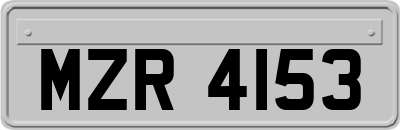 MZR 4153